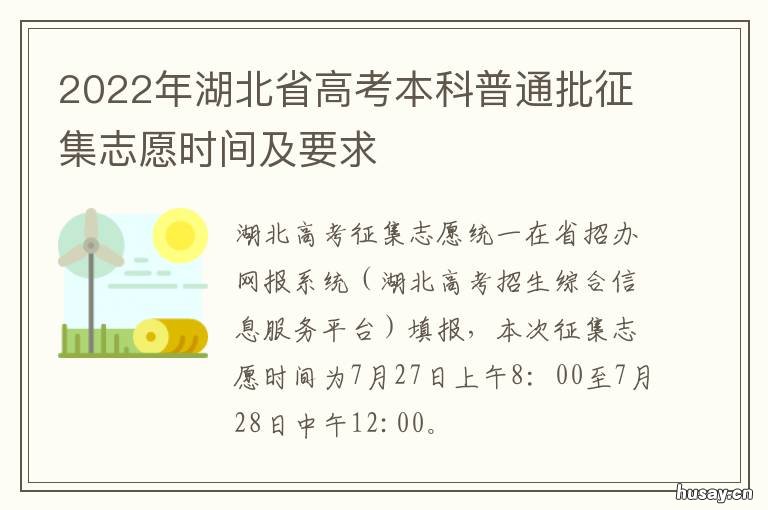 2022年湖北省高考本科普通批征集志愿时间及要求

湖北高考征集志愿统一在省招办网报系统（湖北高考招生综合信息服务平台）填报，本次征集志愿时间为7月27日上午8：00至7月28日中午12:00。

husay.cn